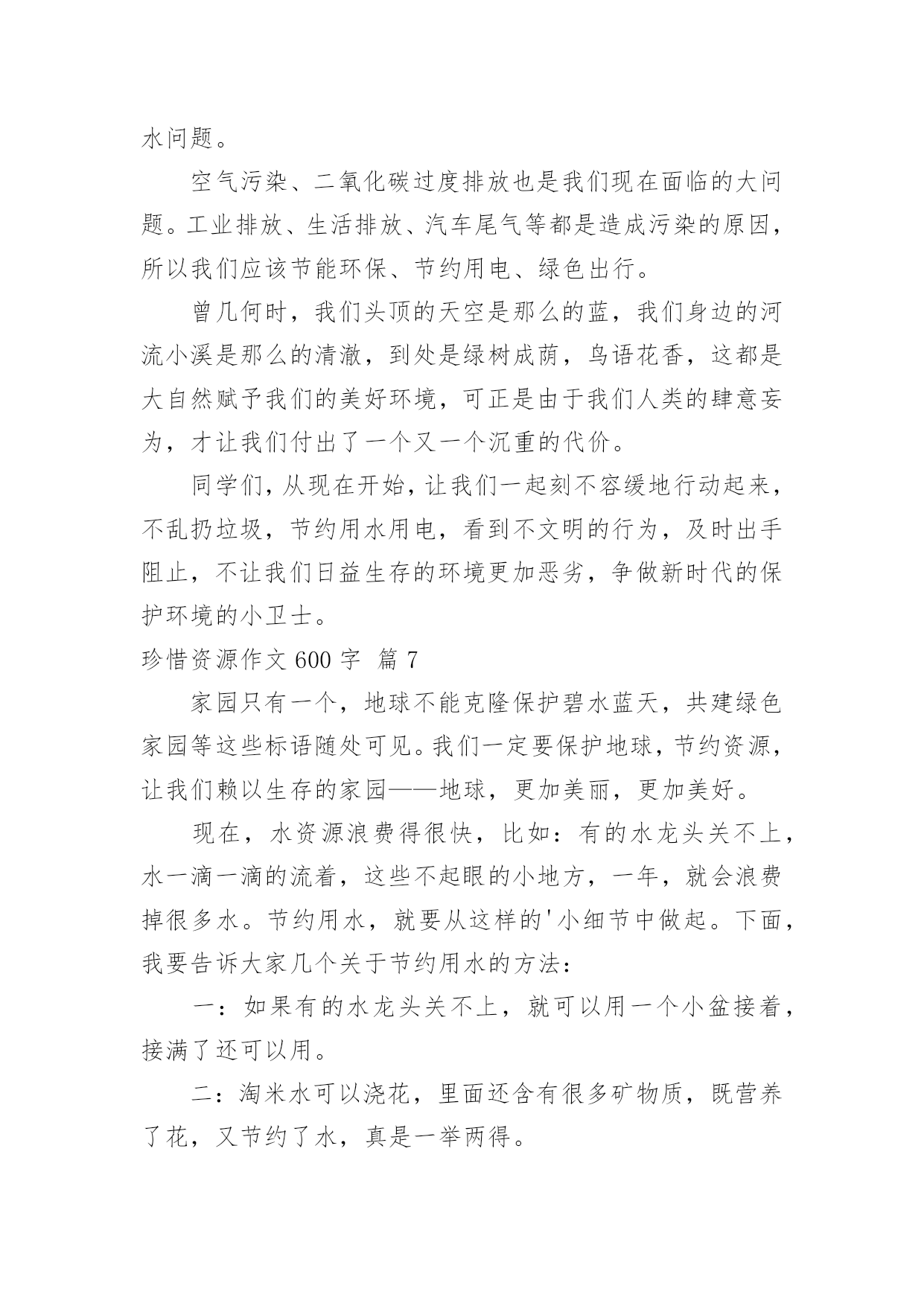 水问题。

空气污染、二氧化碳过度排放也是我们现在面临的大问题。工业排放、生活排放、汽车尾气等都是造成污染的原因，所以我们应该节能环保、节约用电、绿色出行。

曾几何时，我们头顶的天空是那么的蓝，我们身边的河流小溪是那么的清澈，到处是绿树成荫，鸟语花香，这都是大自然赋予我们的美好环境，可正是由于我们人类的肆意妄为，才让我们付出了一个又一个沉重的代价。

同学们，从现在开始，让我们一起刻不容缓地行动起来，不乱扔垃圾，节约用水用电，看到不文明的行为，及时出手阻止，不让我们日益生存的环境更加恶劣，争做新时代的保护环境的小卫士。

珍惜资源作文 600 字 篇 7

家园只有一个，地球不能克隆保护碧水蓝天，共建绿色家园等这些标语随处可见。我们一定要保护地球，节约资源，让我们赖以生存的家园——地球，更加美丽，更加美好。

现在，水资源浪费得很快，比如：有的水龙头关不上，水一滴一滴的流着，这些不起眼的小地方，一年，就会浪费掉很多水。节约用水，就要从这样的'小细节中做起。下面，我要告诉大家几个关于节约用水的方法：

一：如果有的水龙头关不上，就可以用一个小盆接着，接满了还可以用。

二：淘米水可以浇花，里面还含有很多矿物质，既营养了花，又节约了水，真是一举两得。